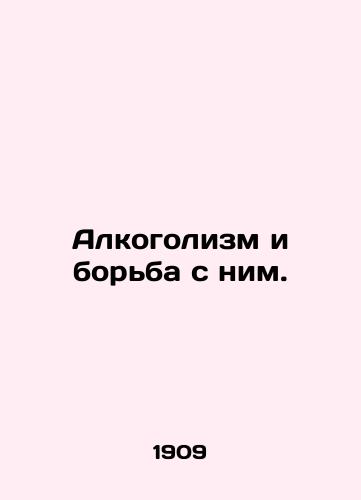 Алкоголизм и борьба с ним.

1909